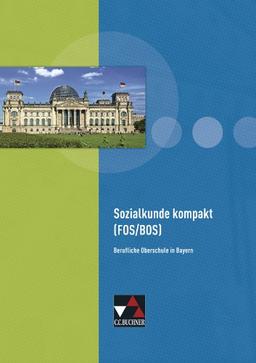 Sozialkunde kompakt (FOS/BOS)

Berufliche Oberschule in Bayern

C.C.BUCHNER